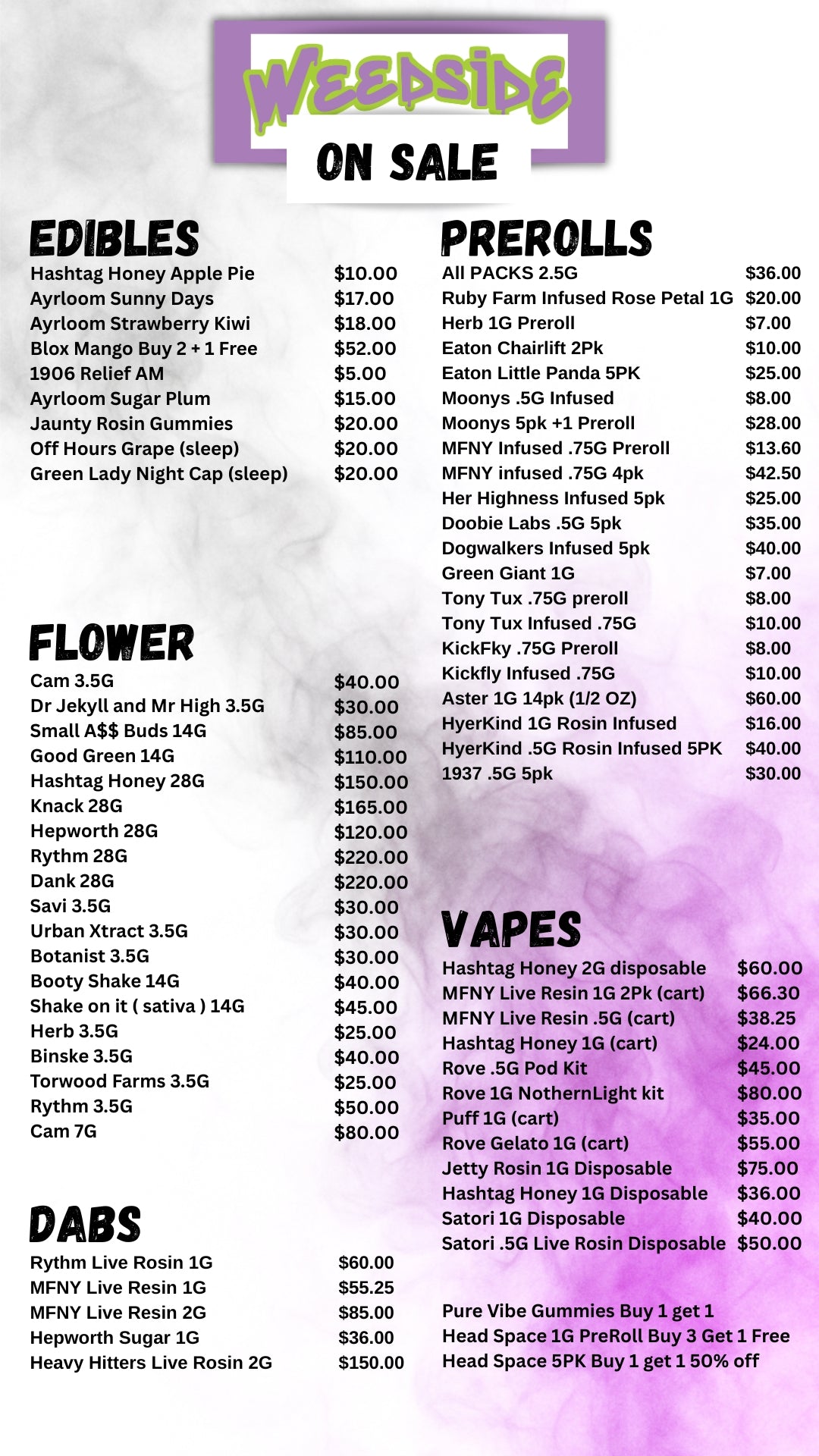 WEEDSIDE

ON SALE

EDIBLES

| | |
|---|---|
| Hashtag Honey Apple Pie | $10.00 |
| Ayrloom Sunny Days | $17.00 |
| Ayrloom Strawberry Kiwi | $18.00 |
| Blox Mango Buy 2 + 1 Free | $52.00 |
| 1906 Relief AM | $5.00 |
| Ayrloom Sugar Plum | $15.00 |
| Jaunty Rosin Gummies | $20.00 |
| Off Hours Grape (sleep) | $20.00 |
| Green Lady Night Cap (sleep) | $20.00 |

FLOWER

| | |
|---|---|
| Cam 3.5G | $40.00 |
| Dr Jekyll and Mr High 3.5G | $30.00 |
| Small A$$ Buds 14G | $85.00 |
| Good Green 14G | $110.00 |
| Hashtag Honey 28G | $150.00 |
| Knack 28G | $165.00 |
| Hepworth 28G | $120.00 |
| Rythm 28G | $220.00 |
| Dank 28G | $220.00 |
| Savi 3.5G | $30.00 |
| Urban Xtract 3.5G | $30.00 |
| Botanist 3.5G | $30.00 |
| Booty Shake 14G | $40.00 |
| Shake on it ( sativa ) 14G | $45.00 |
| Herb 3.5G | $25.00 |
| Binske 3.5G | $40.00 |
| Torwood Farms 3.5G | $25.00 |
| Rythm 3.5G | $50.00 |
| Cam 7G | $80.00 |

DABS

| | |
|---|---|
| Rythm Live Rosin 1G | $60.00 |
| MFNY Live Resin 1G | $55.25 |
| MFNY Live Resin 2G | $85.00 |
| Hepworth Sugar 1G | $36.00 |
| Heavy Hitters Live Rosin 2G | $150.00 |

PREROLLS

| | |
|---|---|
| All PACKS 2.5G | $36.00 |
| Ruby Farm Infused Rose Petal 1G | $20.00 |
| Herb 1G Preroll | $7.00 |
| Eaton Chairlift 2Pk | $10.00 |
| Eaton Little Panda 5PK | $25.00 |
| Moonys .5G Infused | $8.00 |
| Moonys 5pk +1 Preroll | $28.00 |
| MFNY Infused .75G Preroll | $13.60 |
| MFNY infused .75G 4pk | $42.50 |
| Her Highness Infused 5pk | $25.00 |
| Doobie Labs .5G 5pk | $35.00 |
| Dogwalkers Infused 5pk | $40.00 |
| Green Giant 1G | $7.00 |
| Tony Tux .75G preroll | $8.00 |
| Tony Tux Infused .75G | $10.00 |
| KickFky .75G Preroll | $8.00 |
| Kickfly Infused .75G | $10.00 |
| Aster 1G 14pk (1/2 OZ) | $60.00 |
| HyerKind 1G Rosin Infused | $16.00 |
| HyerKind .5G Rosin Infused 5PK | $40.00 |
| 1937 .5G 5pk | $30.00 |

VAPES

| | |
|---|---|
| Hashtag Honey 2G disposable | $60.00 |
| MFNY Live Resin 1G 2Pk (cart) | $66.30 |
| MFNY Live Resin .5G (cart) | $38.25 |
| Hashtag Honey 1G (cart) | $24.00 |
| Rove .5G Pod Kit | $45.00 |
| Rove 1G NothernLight kit | $80.00 |
| Puff 1G (cart) | $35.00 |
| Rove Gelato 1G (cart) | $55.00 |
| Jetty Rosin 1G Disposable | $75.00 |
| Hashtag Honey 1G Disposable | $36.00 |
| Satori 1G Disposable | $40.00 |
| Satori .5G Live Rosin Disposable | $50.00 |

Pure Vibe Gummies Buy 1 get 1
Head Space 1G PreRoll Buy 3 Get 1 Free
Head Space 5PK Buy 1 get 1 50% off